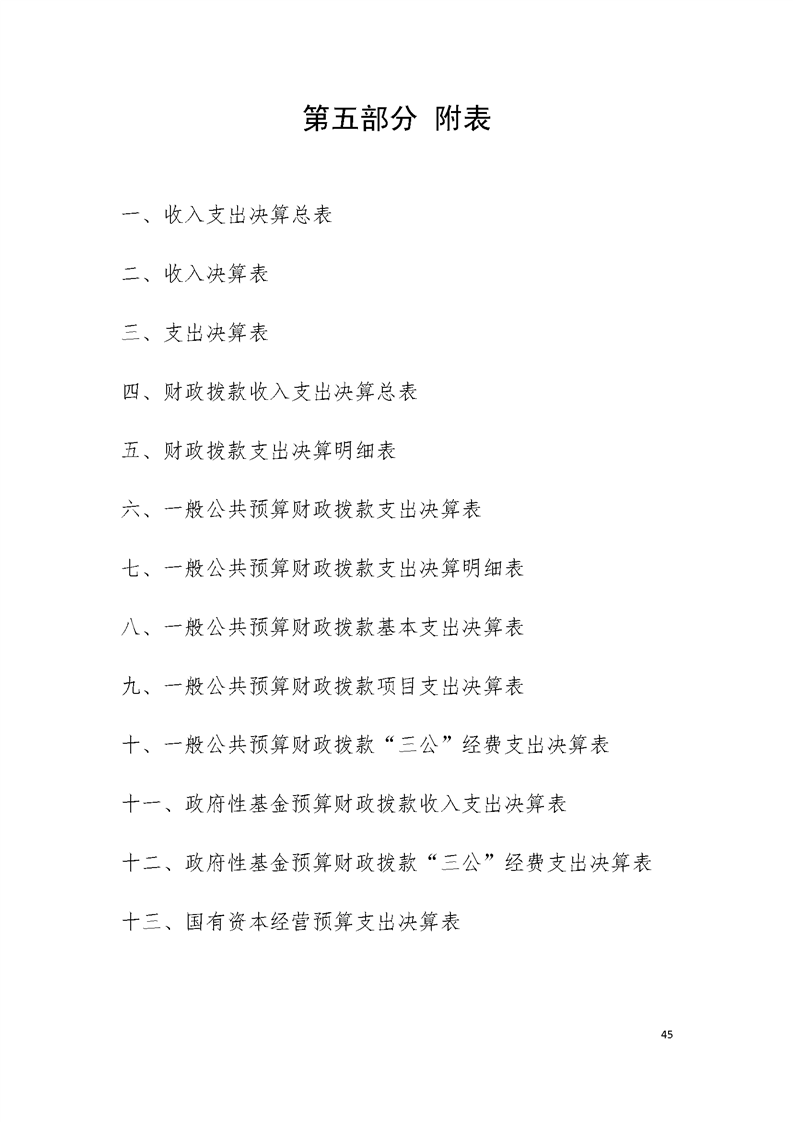 第五部分 附表

一、收入支出决算总表

二、收入决算表

三、支出决算表

四、财政拨款收入支出决算总表

五、财政拨款支出决算明细表

六、一般公共预算财政拨款支出决算表

七、一般公共预算财政拨款支出决算明细表

八、一般公共预算财政拨款基本支出决算表

九、一般公共预算财政拨款项目支出决算表

十、一般公共预算财政拨款“三公”经费支出决算表

十一、政府性基金预算财政拨款收入支出决算表

十二、政府性基金预算财政拨款“三公”经费支出决算表

十三、国有资本经营预算支出决算表

45